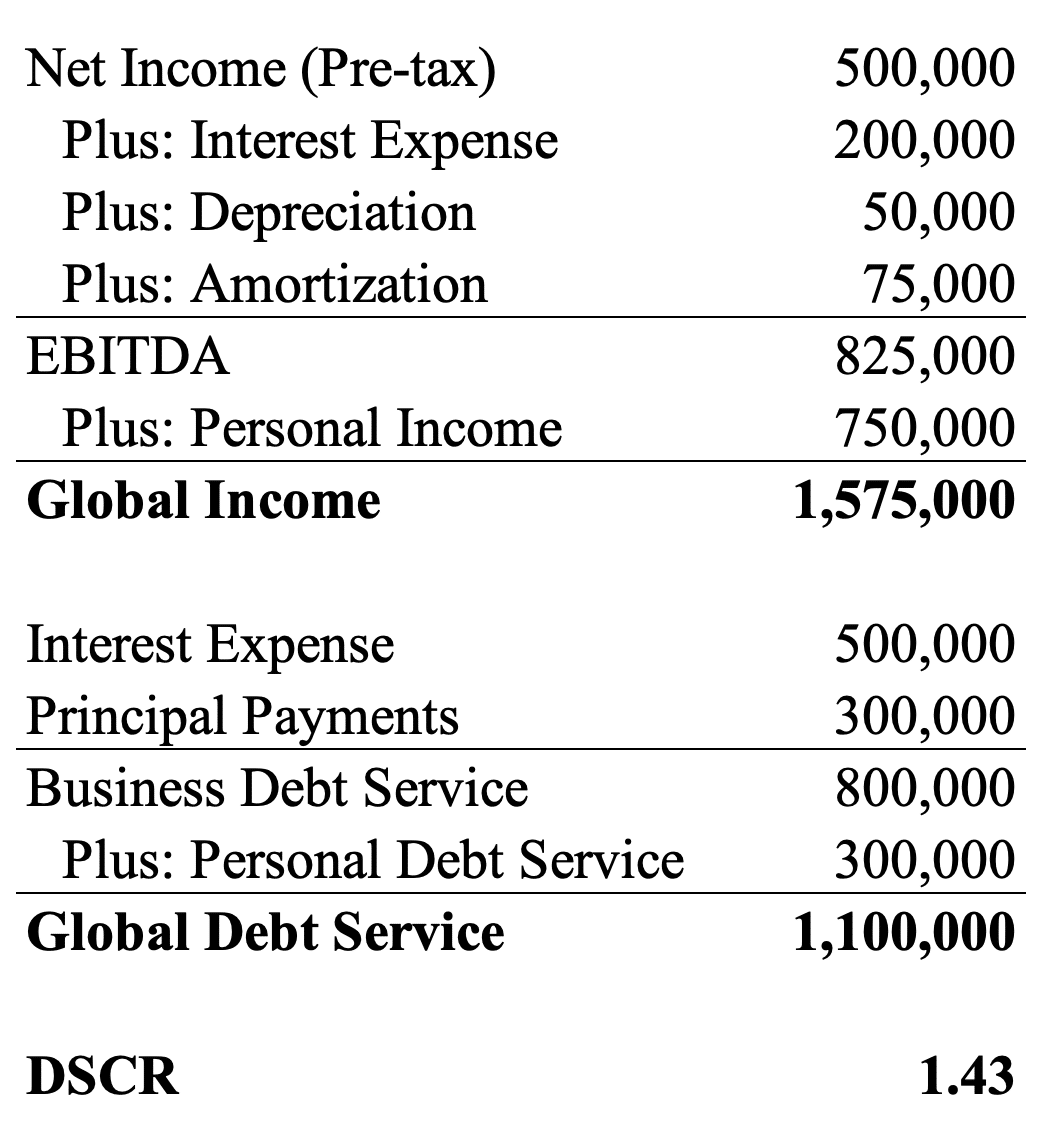 | | |
|---|---|
| Net Income (Pre-tax) | 500,000 |
| Plus: Interest Expense | 200,000 |
| Plus: Depreciation | 50,000 |
| Plus: Amortization | 75,000 |
| EBITDA | 825,000 |
| Plus: Personal Income | 750,000 |
| **Global Income** | **1,575,000** |
| | |
| Interest Expense | 500,000 |
| Principal Payments | 300,000 |
| Business Debt Service | 800,000 |
| Plus: Personal Debt Service | 300,000 |
| **Global Debt Service** | **1,100,000** |
| | |
| **DSCR** | **1.43** |